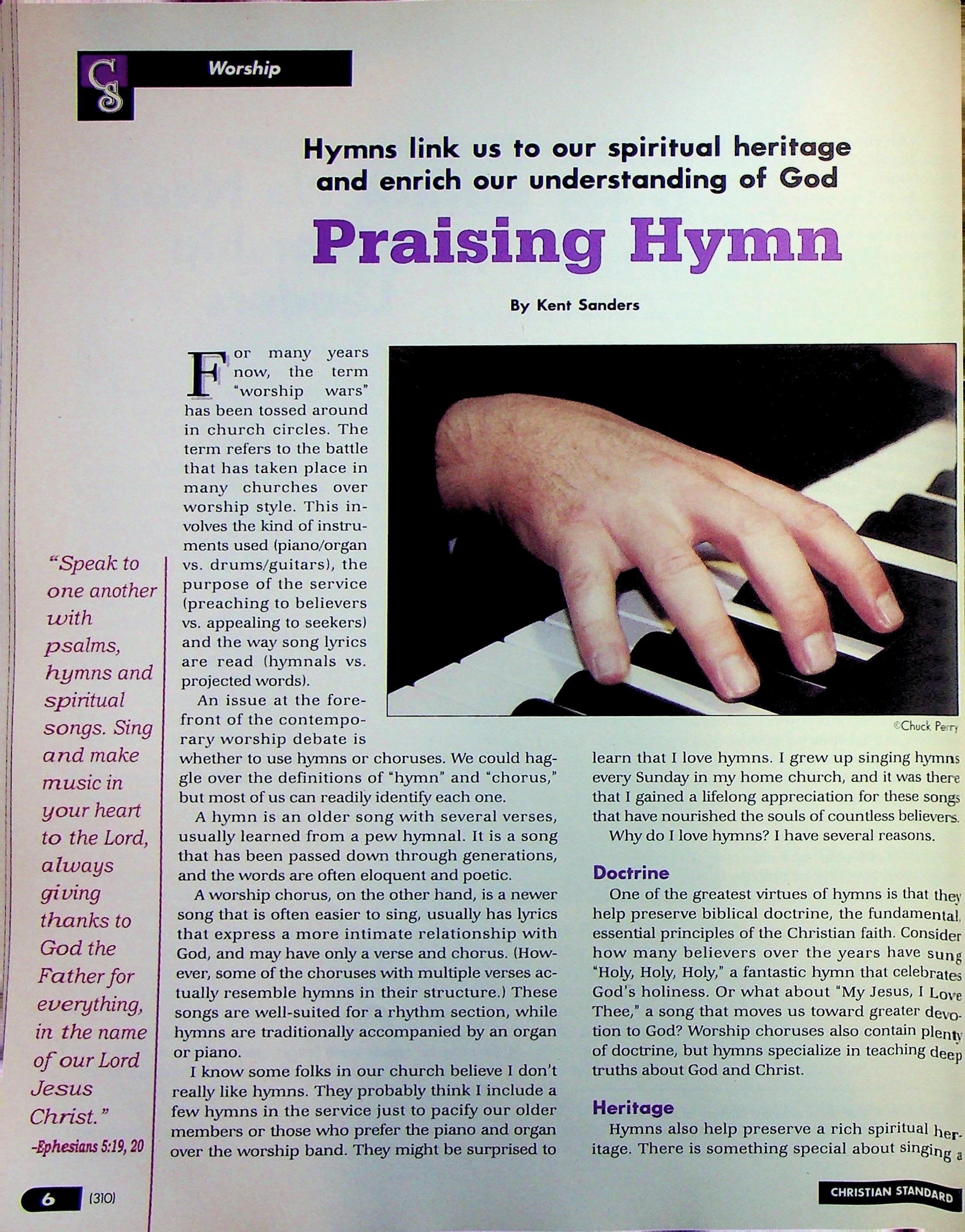 CS

Worship

Hymns link us to our spiritual heritage and enrich our understanding of God

Praising Hymn

By Kent Sanders

"Speak to one another with psalms, hymns and spiritual songs. Sing and make music in your heart to the Lord, always giving thanks to God the Father for everything, in the name of our Lord Jesus Christ."
-Ephesians 5:19, 20

For many years now, the term "worship wars" has been tossed around in church circles. The term refers to the battle that has taken place in many churches over worship style. This involves the kind of instruments used (piano/organ vs. drums/guitars), the purpose of the service (preaching to believers vs. appealing to seekers) and the way song lyrics are read (hymnals vs. projected words).

An issue at the forefront of the contemporary worship debate is whether to use hymns or choruses. We could haggle over the definitions of "hymn" and "chorus," but most of us can readily identify each one.

A hymn is an older song with several verses, usually learned from a pew hymnal. It is a song that has been passed down through generations, and the words are often eloquent and poetic.

A worship chorus, on the other hand, is a newer song that is often easier to sing, usually has lyrics that express a more intimate relationship with God, and may have only a verse and chorus. (However, some of the choruses with multiple verses actually resemble hymns in their structure.) These songs are well-suited for a rhythm section, while hymns are traditionally accompanied by an organ or piano.

I know some folks in our church believe I don't really like hymns. They probably think I include a few hymns in the service just to pacify our older members or those who prefer the piano and organ over the worship band. They might be surprised to

©Chuck Perry

learn that I love hymns. I grew up singing hymns every Sunday in my home church, and it was there that I gained a lifelong appreciation for these songs that have nourished the souls of countless believers.

Why do I love hymns? I have several reasons.

Doctrine

One of the greatest virtues of hymns is that they help preserve biblical doctrine, the fundamental, essential principles of the Christian faith. Consider how many believers over the years have sung "Holy, Holy, Holy," a fantastic hymn that celebrates God's holiness. Or what about "My Jesus, I Love Thee," a song that moves us toward greater devotion to God? Worship choruses also contain plenty of doctrine, but hymns specialize in teaching deep truths about God and Christ.

Heritage

Hymns also help preserve a rich spiritual heritage. There is something special about singing a

6 (310)

CHRISTIAN STANDARD